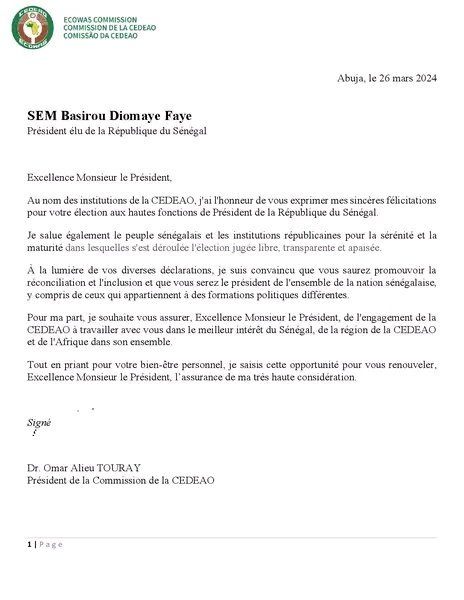 CEDEAO
ECOWAS

ECOWAS COMMISSION
COMMISSION DE LA CEDEAO
COMISSÃO DA CEDEAO

Abuja, le 26 mars 2024

SEM Basirou Diomaye Faye
Président élu de la République du Sénégal

Excellence Monsieur le Président,

Au nom des institutions de la CEDEAO, j'ai l'honneur de vous exprimer mes sincères félicitations pour votre élection aux hautes fonctions de Président de la République du Sénégal.

Je salue également le peuple sénégalais et les institutions républicaines pour la sérénité et la maturité dans lesquelles s'est déroulée l'élection jugée libre, transparente et apaisée.

À la lumière de vos diverses déclarations, je suis convaincu que vous saurez promouvoir la réconciliation et l'inclusion et que vous serez le président de l'ensemble de la nation sénégalaise, y compris de ceux qui appartiennent à des formations politiques différentes.

Pour ma part, je souhaite vous assurer, Excellence Monsieur le Président, de l'engagement de la CEDEAO à travailler avec vous dans le meilleur intérêt du Sénégal, de la région de la CEDEAO et de l'Afrique dans son ensemble.

Tout en priant pour votre bien-être personnel, je saisis cette opportunité pour vous renouveler, Excellence Monsieur le Président, l'assurance de ma très haute considération.

Signé

Dr. Omar Alieu TOURAY
Président de la Commission de la CEDEAO

1 | Page